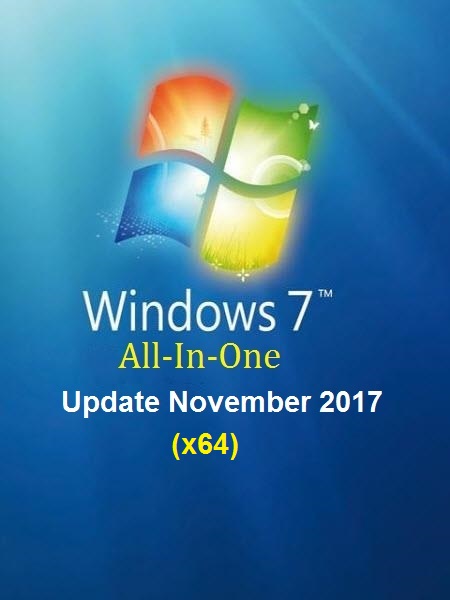 Windows 7™
All-In-One
Update November 2017
(x64)